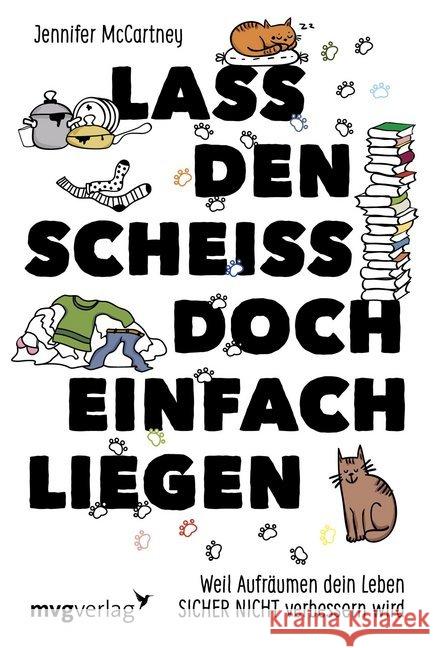 Jennifer McCartney

zz

LASS DEN SCHEISS DOCH EINFACH LIEGEN

Weil Aufräumen dein Leben SICHER NICHT verbessern wird

mvgverlag